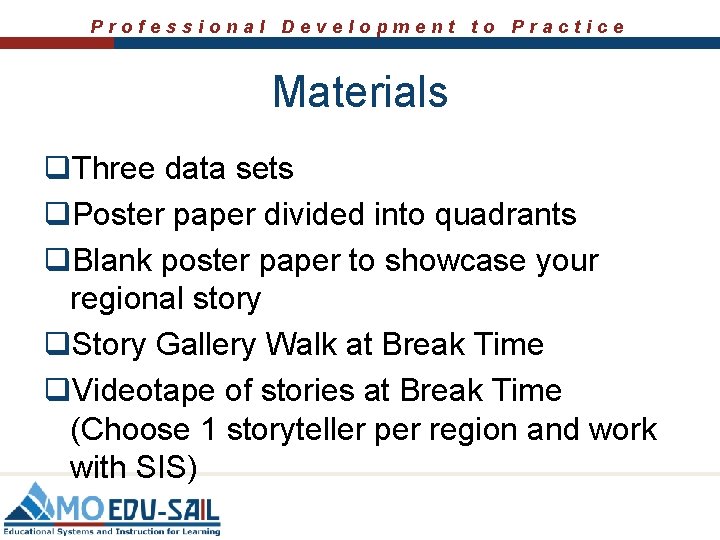 Professional Development to Practice

Materials

❑Three data sets

❑Poster paper divided into quadrants

❑Blank poster paper to showcase your regional story

❑Story Gallery Walk at Break Time

❑Videotape of stories at Break Time (Choose 1 storyteller per region and work with SIS)

MO EDU-SAIL
Educational Systems and Instruction for Learning